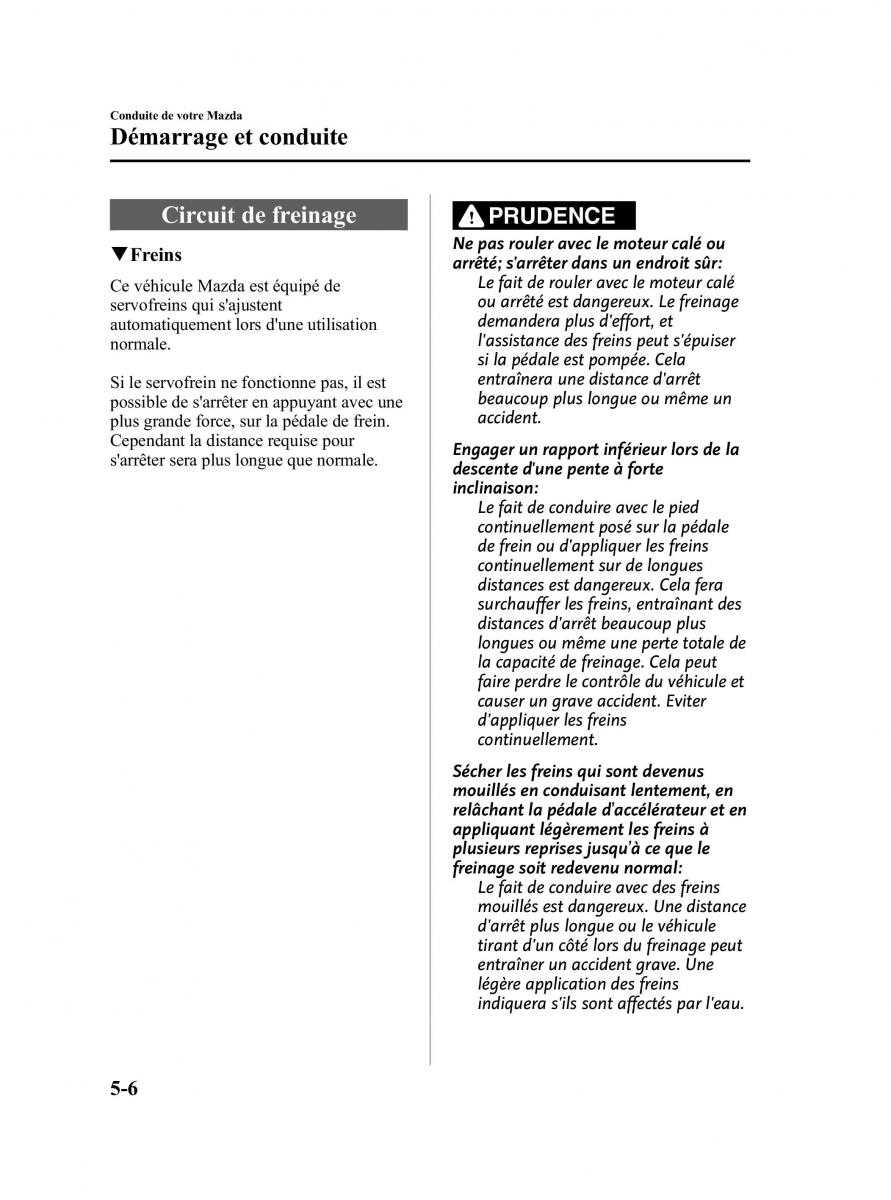 Conduite de votre Mazda
Démarrage et conduite

Circuit de freinage

▼Freins

Ce véhicule Mazda est équipé de servofreins qui s'ajustent automatiquement lors d'une utilisation normale.

Si le servofrein ne fonctionne pas, il est possible de s'arrêter en appuyant avec une plus grande force, sur la pédale de frein. Cependant la distance requise pour s'arrêter sera plus longue que normale.

PRUDENCE

Ne pas rouler avec le moteur calé ou arrêté; s'arrêter dans un endroit sûr:
Le fait de rouler avec le moteur calé ou arrêté est dangereux. Le freinage demandera plus d'effort, et l'assistance des freins peut s'épuiser si la pédale est pompée. Cela entraînera une distance d'arrêt beaucoup plus longue ou même un accident.

Engager un rapport inférieur lors de la descente d'une pente à forte inclinaison:
Le fait de conduire avec le pied continuellement posé sur la pédale de frein ou d'appliquer les freins continuellement sur de longues distances est dangereux. Cela fera surchauffer les freins, entraînant des distances d'arrêt beaucoup plus longues ou même une perte totale de la capacité de freinage. Cela peut faire perdre le contrôle du véhicule et causer un grave accident. Eviter d'appliquer les freins continuellement.

Sécher les freins qui sont devenus mouillés en conduisant lentement, en relâchant la pédale d'accélérateur et en appliquant légèrement les freins à plusieurs reprises jusqu'à ce que le freinage soit redevenu normal:
Le fait de conduire avec des freins mouillés est dangereux. Une distance d'arrêt plus longue ou le véhicule tirant d'un côté lors du freinage peut entraîner un accident grave. Une légère application des freins indiquera s'ils sont affectés par l'eau.

5-6